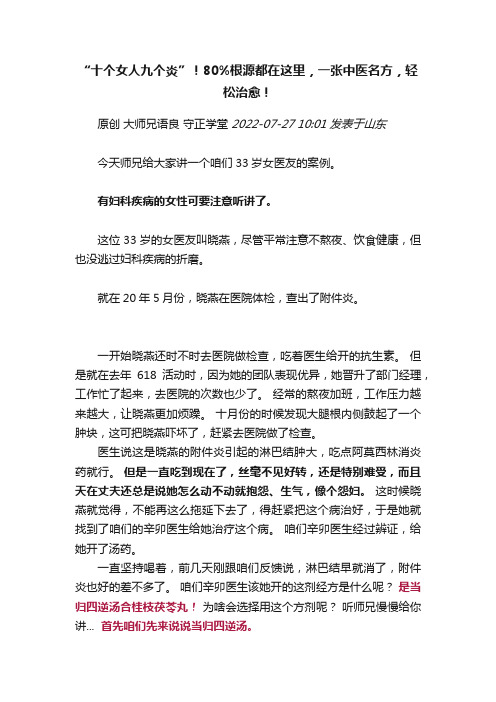 “十个女人九个炎”！80%根源都在这里，一张中医名方，轻松治愈！

原创 大师兄语良 守正学堂 2022-07-27 10:01 发表于山东

今天师兄给大家讲一个咱们 33 岁女医友的案例。

有妇科疾病的女性可要注意听讲了。

这位 33 岁的女医友叫晓燕，尽管平常注意不熬夜、饮食健康，但也没逃过妇科疾病的折磨。

就在 20 年 5 月份，晓燕在医院体检，查出了附件炎。

一开始晓燕还时不时去医院做检查，吃着医生给开的抗生素。 但是就在去年 618 活动时，因为她的团队表现优异，她晋升了部门经理，工作忙了起来，去医院的次数也少了。 经常的熬夜加班，工作压力越来越大，让晓燕更加烦躁。 十月份的时候发现大腿根内侧鼓起了一个肿块，这可把晓燕吓坏了，赶紧去医院做了检查。

医生说这是晓燕的附件炎引起的淋巴结肿大，吃点阿莫西林消炎药就行。 但是一直吃到现在了，丝毫不见好转，还是特别难受，而且天在丈夫还总是说她怎么动不动就抱怨、生气，像个怨妇。 这时候晓燕就觉得，不能再这么拖延下去了，得赶紧把这个病治好，于是她就找到了咱们的辛卯医生给她治疗这个病。 咱们辛卯医生经过辨证，给她开了汤药。

一直坚持喝着，前几天刚跟咱们反馈说，淋巴结早就消了，附件炎也好的差不多了。 咱们辛卯医生该她开的这剂经方是什么呢？ 是当归四逆汤合桂枝茯苓丸！ 为啥会选择用这个方剂呢？ 听师兄慢慢给你讲... 首先咱们先来说说当归四逆汤。